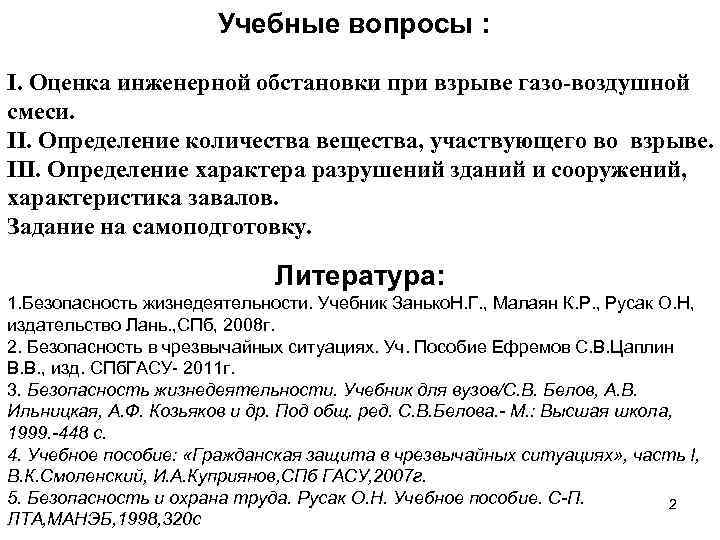 Учебные вопросы :

I. Оценка инженерной обстановки при взрыве газо-воздушной смеси.
II. Определение количества вещества, участвующего во взрыве.
III. Определение характера разрушений зданий и сооружений, характеристика завалов.
Задание на самоподготовку.

Литература:

1.Безопасность жизнедеятельности. Учебник ЗанькоН.Г., Малаян К.Р., Русак О.Н, издательство Лань.,СПб, 2008г.
2. Безопасность в чрезвычайных ситуациях. Уч. Пособие Ефремов С.В.Цаплин В.В., изд. СПбГАСУ- 2011г.
3. Безопасность жизнедеятельности. Учебник для вузов/С.В. Белов, А.В. Ильницкая, А.Ф. Козьяков и др. Под общ. ред. С.В.Белова.- М.: Высшая школа, 1999.-448 с.
4. Учебное пособие: «Гражданская защита в чрезвычайных ситуациях», часть I, В.К.Смоленский, И.А.Куприянов,СПб ГАСУ,2007г.
5. Безопасность и охрана труда. Русак О.Н. Учебное пособие. С-П. ЛТА,МАНЭБ,1998,320с

2